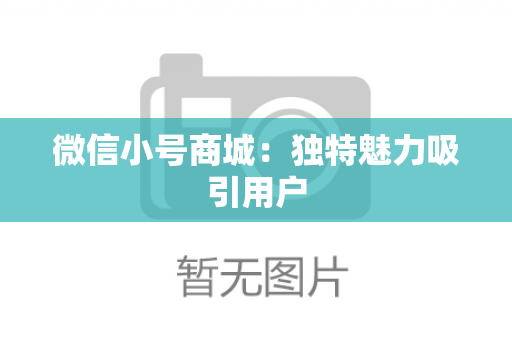 微信小号商城：独特魅力吸引用户

暂无图片